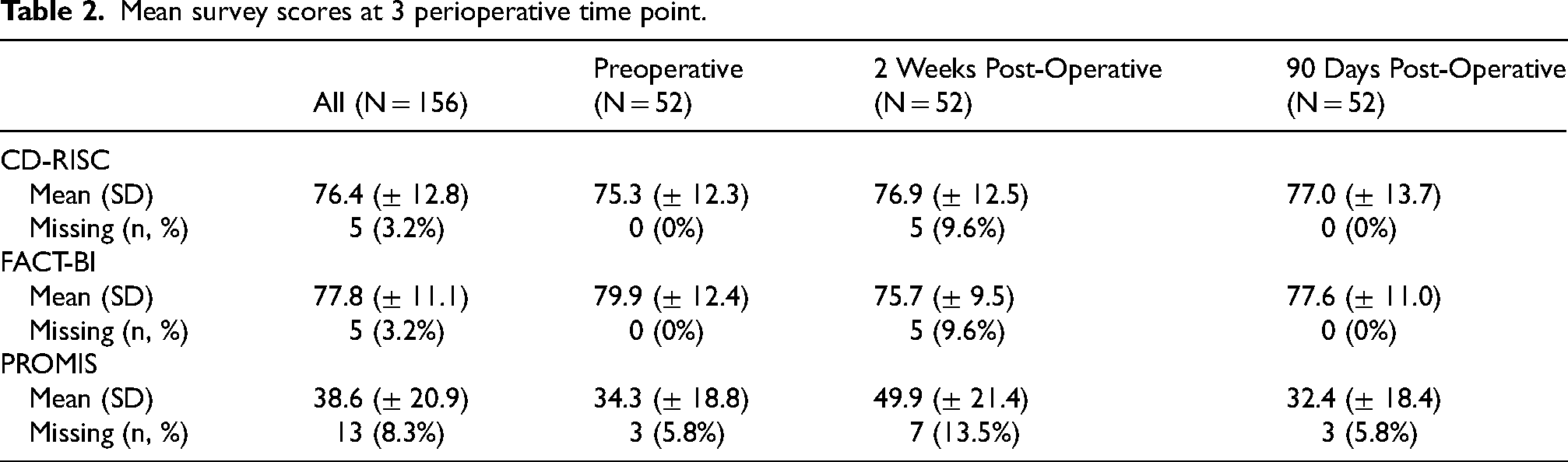 Table 2. Mean survey scores at 3 perioperative time point.

|  | All (N = 156) | Preoperative (N = 52) | 2 Weeks Post-Operative (N = 52) | 90 Days Post-Operative (N = 52) |
|---|---|---|---|---|
| CD-RISC |  |  |  |  |
| Mean (SD) | 76.4 (± 12.8) | 75.3 (± 12.3) | 76.9 (± 12.5) | 77.0 (± 13.7) |
| Missing (n, %) | 5 (3.2%) | 0 (0%) | 5 (9.6%) | 0 (0%) |
| FACT-BI |  |  |  |  |
| Mean (SD) | 77.8 (± 11.1) | 79.9 (± 12.4) | 75.7 (± 9.5) | 77.6 (± 11.0) |
| Missing (n, %) | 5 (3.2%) | 0 (0%) | 5 (9.6%) | 0 (0%) |
| PROMIS |  |  |  |  |
| Mean (SD) | 38.6 (± 20.9) | 34.3 (± 18.8) | 49.9 (± 21.4) | 32.4 (± 18.4) |
| Missing (n, %) | 13 (8.3%) | 3 (5.8%) | 7 (13.5%) | 3 (5.8%) |